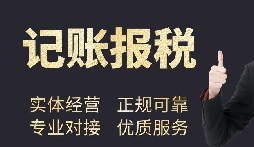 记账报税

实体经营 正规可靠
专业对接 优质服务